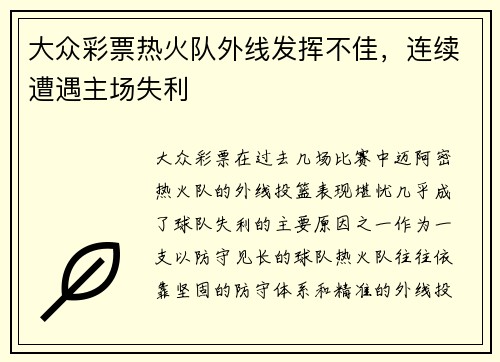 大众彩票热火队外线发挥不佳，连续遭遇主场失利

大众彩票在过去几场比赛中迈阿密热火队的外线投篮表现堪忧几乎成了球队失利的主要原因之一作为一支以防守见长的球队热火队往往依靠坚固的防守体系和精准的外线投